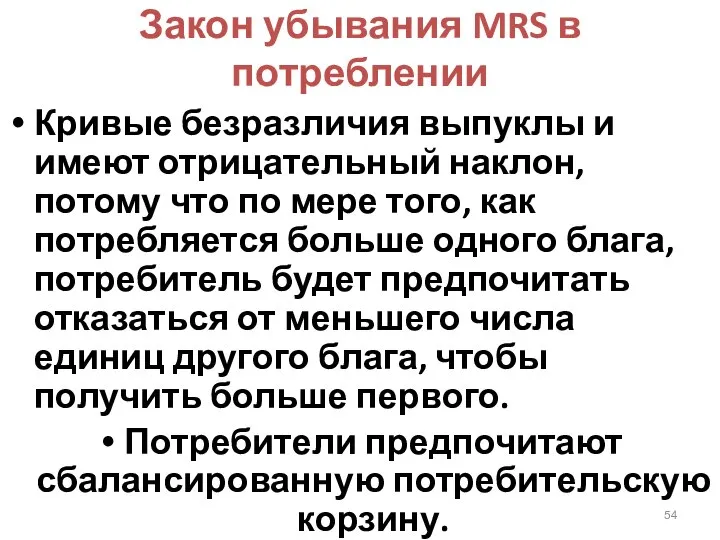 Закон убывания MRS в потреблении

• Кривые безразличия выпуклы и имеют отрицательный наклон, потому что по мере того, как потребляется больше одного блага, потребитель будет предпочитать отказаться от меньшего числа единиц другого блага, чтобы получить больше первого.

• Потребители предпочитают сбалансированную потребительскую корзину.

54